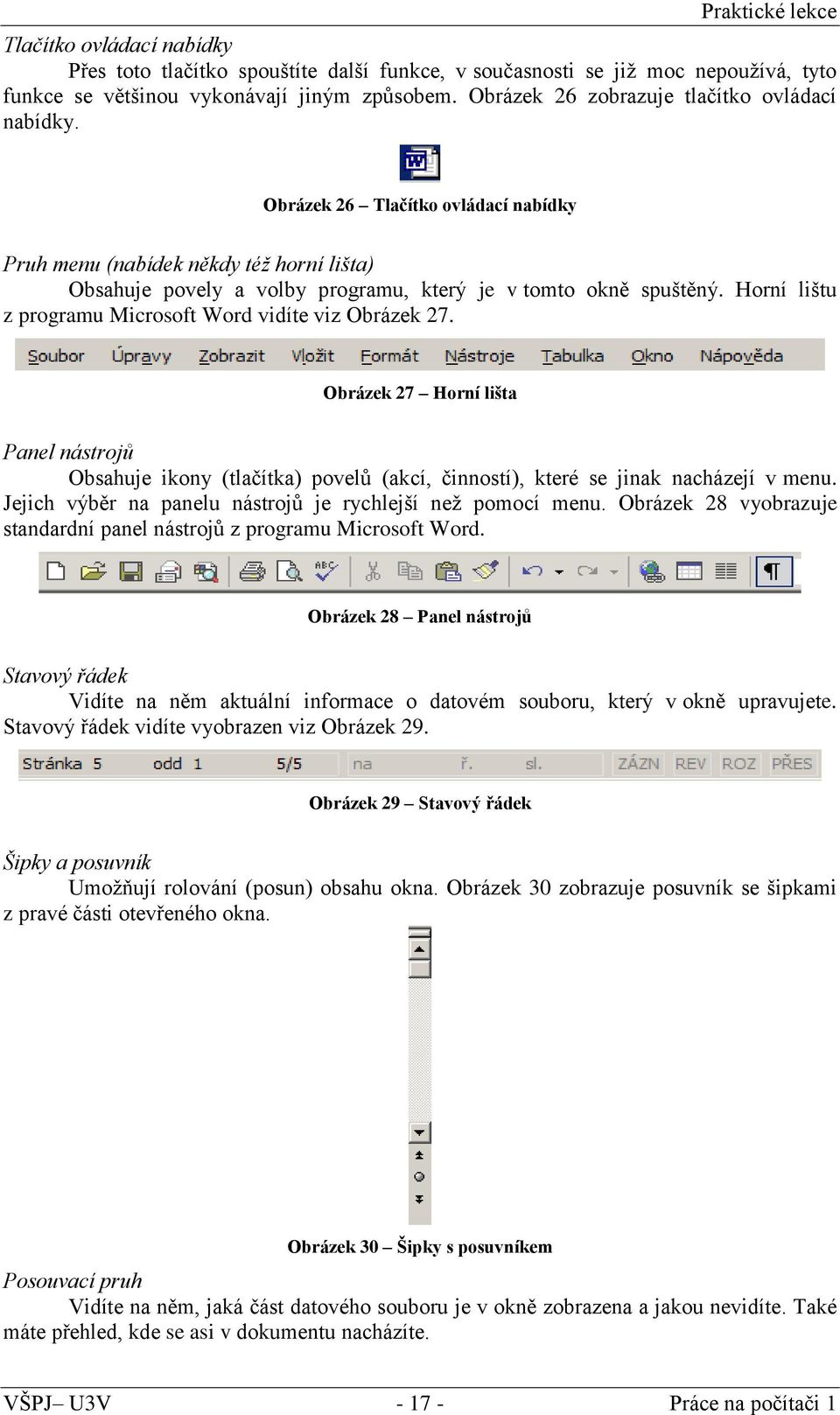 Praktické lekce

Tlačítko ovládací nabídky

Přes toto tlačítko spouštíte další funkce, v současnosti se již moc nepoužívá, tyto funkce se většinou vykonávají jiným způsobem. Obrázek 26 zobrazuje tlačítko ovládací nabídky.

Obrázek 26 – Tlačítko ovládací nabídky

Pruh menu (nabídek někdy též horní lišta)

Obsahuje povely a volby programu, který je v tomto okně spuštěný. Horní lištu z programu Microsoft Word vidíte viz Obrázek 27.

Soubor Úpravy Zobrazit Vložit Formát Nástroje Tabulka Okno Nápověda

Obrázek 27 – Horní lišta

Panel nástrojů

Obsahuje ikony (tlačítka) povelů (akcí, činností), které se jinak nacházejí v menu. Jejich výběr na panelu nástrojů je rychlejší než pomocí menu. Obrázek 28 vyobrazuje standardní panel nástrojů z programu Microsoft Word.

Obrázek 28 – Panel nástrojů

Stavový řádek

Vidíte na něm aktuální informace o datovém souboru, který v okně upravujete. Stavový řádek vidíte vyobrazen viz Obrázek 29.

Stránka 5 odd 1 5/5 na ř. sl. ZÁZN REV ROZ PŘES

Obrázek 29 – Stavový řádek

Šipky a posuvník

Umožňují rolování (posun) obsahu okna. Obrázek 30 zobrazuje posuvník se šipkami z pravé části otevřeného okna.

Obrázek 30 – Šipky s posuvníkem

Posouvací pruh

Vidíte na něm, jaká část datového souboru je v okně zobrazena a jakou nevidíte. Také máte přehled, kde se asi v dokumentu nacházíte.

VŠPJ– U3V - 17 - Práce na počítači 1